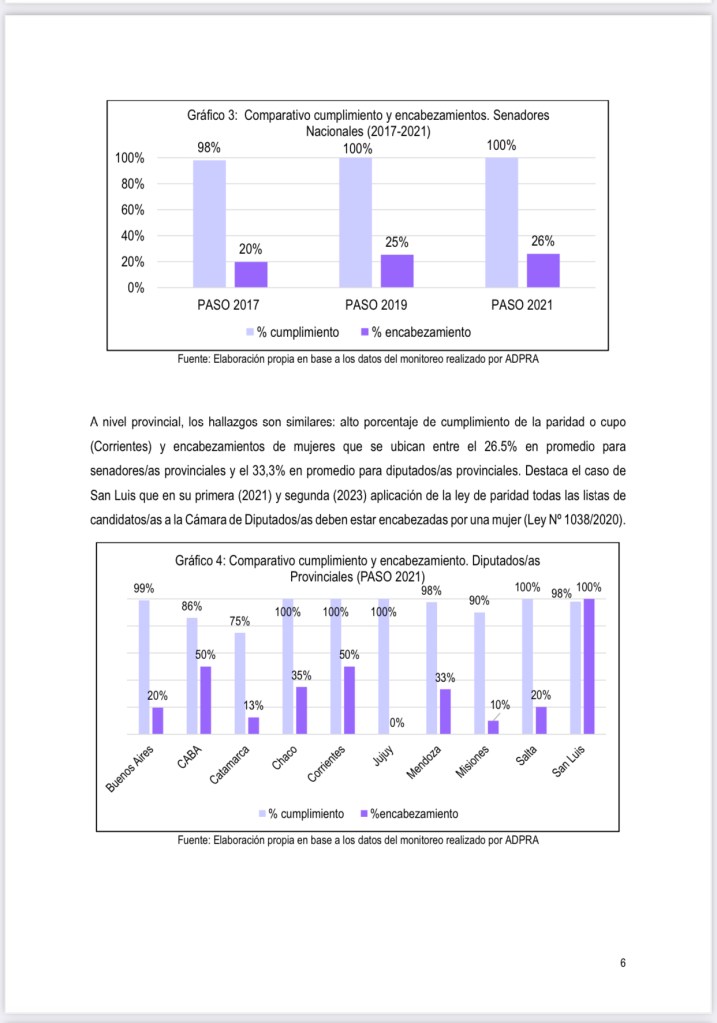 Gráfico 3: Comparativo cumplimiento y encabezamientos. Senadores Nacionales (2017-2021)

100%
80%
60%
40%
20%
0%

98%
20%
100%
25%
100%
26%

PASO 2017
PASO 2019
PASO 2021

% cumplimiento
% encabezamiento

Fuente: Elaboración propia en base a los datos del monitoreo realizado por ADPRA

A nivel provincial, los hallazgos son similares: alto porcentaje de cumplimiento de la paridad o cupo (Corrientes) y encabezamientos de mujeres que se ubican entre el 26.5% en promedio para senadores/as provinciales y el 33,3% en promedio para diputados/as provinciales. Destaca el caso de San Luis que en su primera (2021) y segunda (2023) aplicación de la ley de paridad todas las listas de candidatos/as a la Cámara de Diputados/as deben estar encabezadas por una mujer (Ley Nº 1038/2020).

Gráfico 4: Comparativo cumplimiento y encabezamiento. Diputados/as Provinciales (PASO 2021)

99%
20%
86%
50%
75%
13%
100%
35%
100%
50%
100%
0%
98%
33%
90%
10%
100%
20%
98%
100%

Buenos Aires
CABA
Catamarca
Chaco
Corrientes
Jujuy
Mendoza
Misiones
Salta
San Luis

% cumplimiento
%encabezamiento

Fuente: Elaboración propia en base a los datos del monitoreo realizado por ADPRA

6